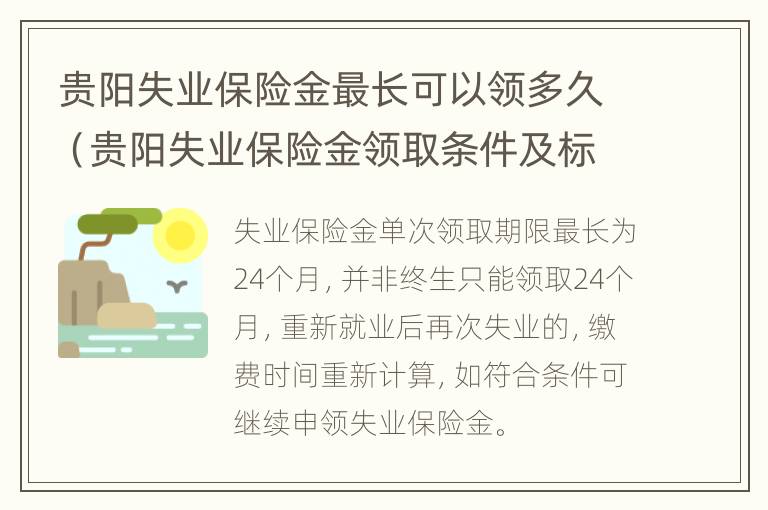 贵阳失业保险金最长可以领多久（贵阳失业保险金领取条件及标

失业保险金单次领取期限最长为24个月，并非终生只能领取24个月，重新就业后再次失业的，缴费时间重新计算，如符合条件可继续申领失业保险金。